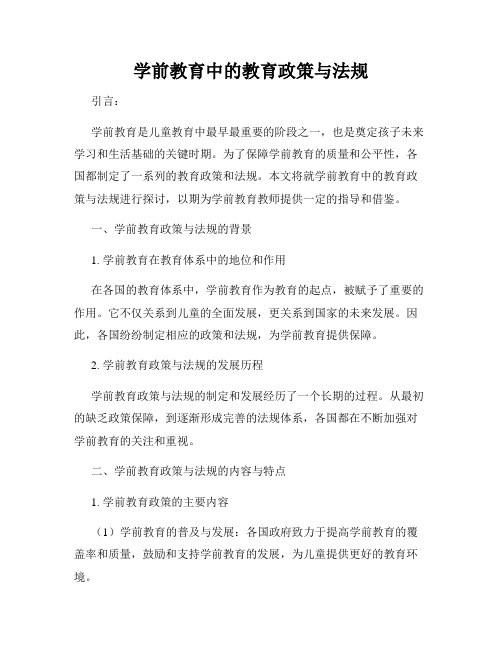 学前教育中的教育政策与法规

引言：

学前教育是儿童教育中最早最重要的阶段之一，也是奠定孩子未来学习和生活基础的关键时期。为了保障学前教育的质量和公平性，各国都制定了一系列的教育政策和法规。本文将就学前教育中的教育政策与法规进行探讨，以期为学前教育教师提供一定的指导和借鉴。

一、学前教育政策与法规的背景

1. 学前教育在教育体系中的地位和作用

在各国的教育体系中，学前教育作为教育的起点，被赋予了重要的作用。它不仅关系到儿童的全面发展，更关系到国家的未来发展。因此，各国纷纷制定相应的政策和法规，为学前教育提供保障。

2. 学前教育政策与法规的发展历程

学前教育政策与法规的制定和发展经历了一个长期的过程。从最初的缺乏政策保障，到逐渐形成完善的法规体系，各国都在不断加强对学前教育的关注和重视。

二、学前教育政策与法规的内容与特点

1. 学前教育政策的主要内容

（1）学前教育的普及与发展：各国政府致力于提高学前教育的覆盖率和质量，鼓励和支持学前教育的发展，为儿童提供更好的教育环境。